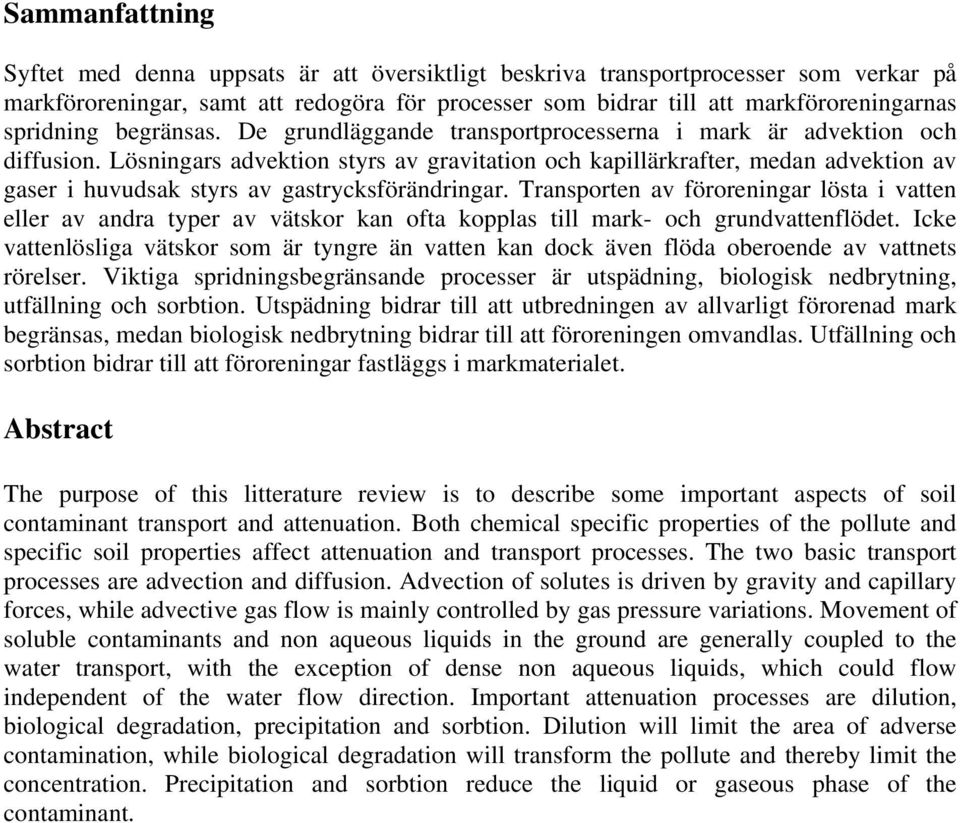 Sammanfattning

Syftet med denna uppsats är att översiktligt beskriva transportprocesser som verkar på markföroreningar, samt att redogöra för processer som bidrar till att markföroreningarnas spridning begränsas. De grundläggande transportprocesserna i mark är advektion och diffusion. Lösningars advektion styrs av gravitation och kapillärkrafter, medan advektion av gaser i huvudsak styrs av gastrycksförändringar. Transporten av föroreningar lösta i vatten eller av andra typer av vätskor kan ofta kopplas till mark- och grundvattenflödet. Icke vattenlösliga vätskor som är tyngre än vatten kan dock även flöda oberoende av vattnets rörelser. Viktiga spridningsbegränsande processer är utspädning, biologisk nedbrytning, utfällning och sorbtion. Utspädning bidrar till att utbredningen av allvarligt förorenad mark begränsas, medan biologisk nedbrytning bidrar till att föroreningen omvandlas. Utfällning och sorbtion bidrar till att föroreningar fastläggs i markmaterialet.

Abstract

The purpose of this litterature review is to describe some important aspects of soil contaminant transport and attenuation. Both chemical specific properties of the pollute and specific soil properties affect attenuation and transport processes. The two basic transport processes are advection and diffusion. Advection of solutes is driven by gravity and capillary forces, while advective gas flow is mainly controlled by gas pressure variations. Movement of soluble contaminants and non aqueous liquids in the ground are generally coupled to the water transport, with the exception of dense non aqueous liquids, which could flow independent of the water flow direction. Important attenuation processes are dilution, biological degradation, precipitation and sorbtion. Dilution will limit the area of adverse contamination, while biological degradation will transform the pollute and thereby limit the concentration. Precipitation and sorbtion reduce the liquid or gaseous phase of the contaminant.